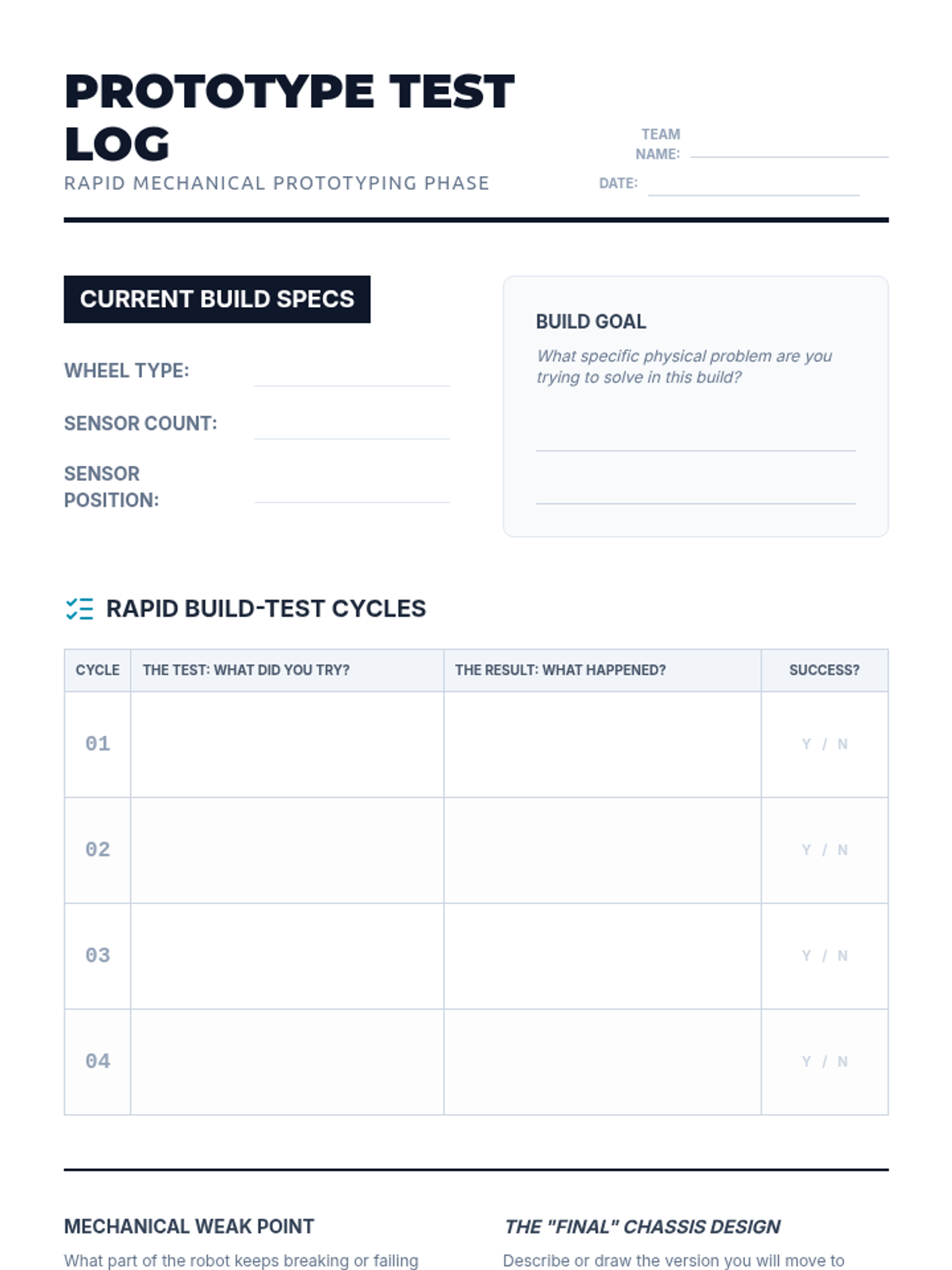 PROTOTYPE TEST LOG
RAPID MECHANICAL PROTOTYPING PHASE

TEAM NAME:

DATE:

CURRENT BUILD SPECS

WHEEL TYPE:

SENSOR COUNT:

SENSOR POSITION:

BUILD GOAL
What specific physical problem are you trying to solve in this build?

RAPID BUILD-TEST CYCLES

| CYCLE | THE TEST: WHAT DID YOU TRY? | THE RESULT: WHAT HAPPENED? | SUCCESS? |
|---|---|---|---|
| 01 | | | Y / N |
| 02 | | | Y / N |
| 03 | | | Y / N |
| 04 | | | Y / N |

MECHANICAL WEAK POINT
What part of the robot keeps breaking or failing

THE "FINAL" CHASSIS DESIGN
Describe or draw the version you will move to